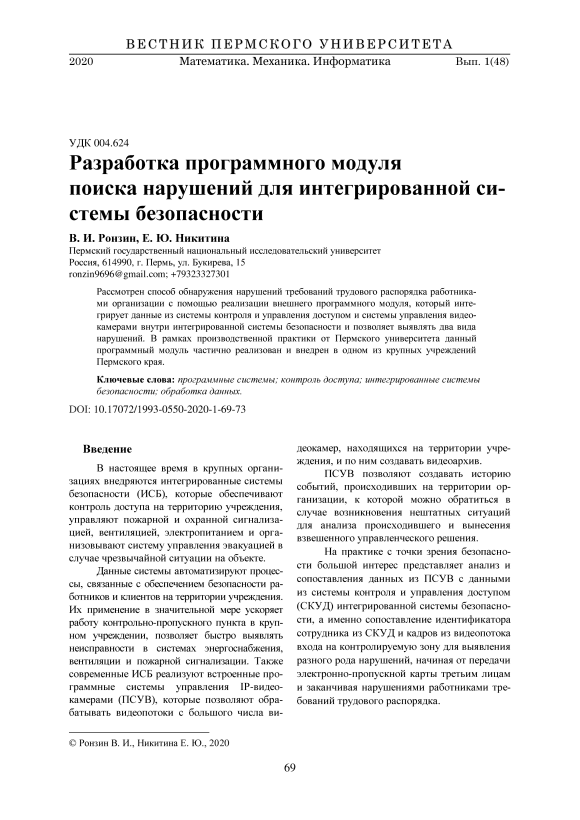 ВЕСТНИК ПЕРМСКОГО УНИВЕРСИТЕТА

2020 Математика. Механика. Информатика Вып. 1(48)

УДК 004.624

Разработка программного модуля поиска нарушений для интегрированной системы безопасности

В. И. Ронзин, Е. Ю. Никитина

Пермский государственный национальный исследовательский университет
Россия, 614990, г. Пермь, ул. Букирева, 15
ronzin9696@gmail.com; +79323327301

Рассмотрен способ обнаружения нарушений требований трудового распорядка работниками организации с помощью реализации внешнего программного модуля, который интегрирует данные из системы контроля и управления доступом и системы управления видеокамерами внутри интегрированной системы безопасности и позволяет выявлять два вида нарушений. В рамках производственной практики от Пермского университета данный программный модуль частично реализован и внедрен в одном из крупных учреждений Пермского края.

Ключевые слова: программные системы; контроль доступа; интегрированные системы безопасности; обработка данных.

DOI: 10.17072/1993-0550-2020-1-69-73

Введение

В настоящее время в крупных организациях внедряются интегрированные системы безопасности (ИСБ), которые обеспечивают контроль доступа на территорию учреждения, управляют пожарной и охранной сигнализацией, вентиляцией, электропитанием и организовывают систему управления эвакуацией в случае чрезвычайной ситуации на объекте.

Данные системы автоматизируют процессы, связанные с обеспечением безопасности работников и клиентов на территории учреждения. Их применение в значительной мере ускоряет работу контрольно-пропускного пункта в крупном учреждении, позволяет быстро выявлять неисправности в системах энергоснабжения, вентиляции и пожарной сигнализации. Также современные ИСБ реализуют встроенные программные системы управления IP-видеокамерами (ПСУВ), которые позволяют обрабатывать видеопотоки с большого числа видеокамер, находящихся на территории учреждения, и по ним создавать видеоархив.

ПСУВ позволяют создавать историю событий, происходивших на территории организации, к которой можно обратиться в случае возникновения нештатных ситуаций для анализа происходившего и вынесения взвешенного управленческого решения.

На практике с точки зрения безопасности большой интерес представляет анализ и сопоставления данных из ПСУВ с данными из системы контроля и управления доступом (СКУД) интегрированной системы безопасности, а именно сопоставление идентификатора сотрудника из СКУД и кадров из видеопотока входа на контролируемую зону для выявления разного рода нарушений, начиная от передачи электронно-пропускной карты третьим лицам и заканчивая нарушениями работниками требований трудового распорядка.

© Ронзин В. И., Никитина Е. Ю., 2020

69